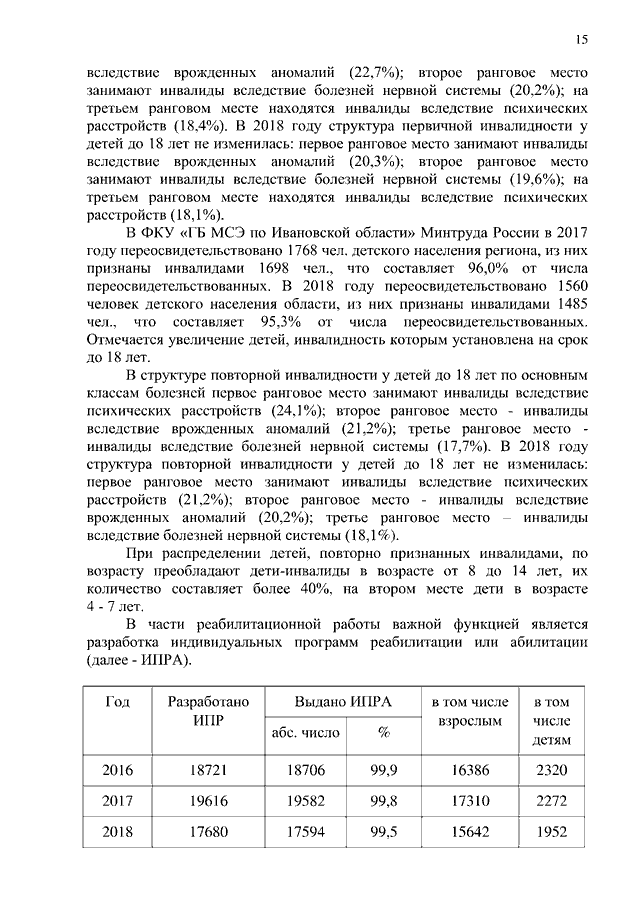 15

вследствие врожденных аномалий (22,7%); второе ранговое место занимают инвалиды вследствие болезней нервной системы (20,2%); на третьем ранговом месте находятся инвалиды вследствие психических расстройств (18,4%). В 2018 году структура первичной инвалидности у детей до 18 лет не изменилась: первое ранговое место занимают инвалиды вследствие врожденных аномалий (20,3%); второе ранговое место занимают инвалиды вследствие болезней нервной системы (19,6%); на третьем ранговом месте находятся инвалиды вследствие психических расстройств (18,1%).

В ФКУ «ГБ МСЭ по Ивановской области» Минтруда России в 2017 году переосвидетельствовано 1768 чел. детского населения региона, из них признаны инвалидами 1698 чел., что составляет 96,0% от числа переосвидетельствованных. В 2018 году переосвидетельствовано 1560 человек детского населения области, из них признаны инвалидами 1485 чел., что составляет 95,3% от числа переосвидетельствованных. Отмечается увеличение детей, инвалидность которым установлена на срок до 18 лет.

В структуре повторной инвалидности у детей до 18 лет по основным классам болезней первое ранговое место занимают инвалиды вследствие психических расстройств (24,1%); второе ранговое место - инвалиды вследствие врожденных аномалий (21,2%); третье ранговое место - инвалиды вследствие болезней нервной системы (17,7%). В 2018 году структура повторной инвалидности у детей до 18 лет не изменилась: первое ранговое место занимают инвалиды вследствие психических расстройств (21,2%); второе ранговое место - инвалиды вследствие врожденных аномалий (20,2%); третье ранговое место – инвалиды вследствие болезней нервной системы (18,1%).

При распределении детей, повторно признанных инвалидами, по возрасту преобладают дети-инвалиды в возрасте от 8 до 14 лет, их количество составляет более 40%, на втором месте дети в возрасте 4 - 7 лет.

В части реабилитационной работы важной функцией является разработка индивидуальных программ реабилитации или абилитации (далее - ИПРА).

| Год | Разработано ИПР | Выдано ИПРА абс. число | Выдано ИПРА % | в том числе взрослым | в том числе детям |
|---|---|---|---|---|---|
| 2016 | 18721 | 18706 | 99,9 | 16386 | 2320 |
| 2017 | 19616 | 19582 | 99,8 | 17310 | 2272 |
| 2018 | 17680 | 17594 | 99,5 | 15642 | 1952 |